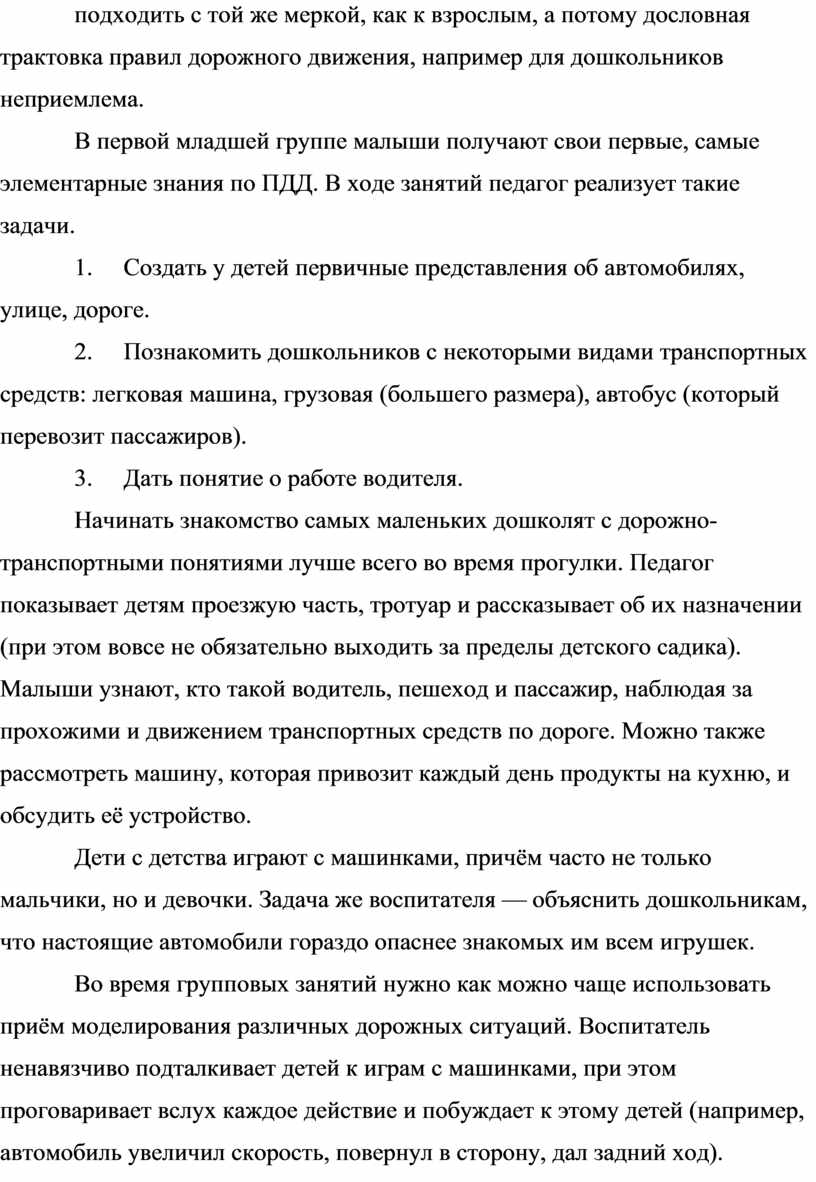 подходить с той же меркой, как к взрослым, а потому дословная трактовка правил дорожного движения, например для дошкольников неприемлема.

В первой младшей группе малыши получают свои первые, самые элементарные знания по ПДД. В ходе занятий педагог реализует такие задачи.

1. Создать у детей первичные представления об автомобилях, улице, дороге.

2. Познакомить дошкольников с некоторыми видами транспортных средств: легковая машина, грузовая (большего размера), автобус (который перевозит пассажиров).

3. Дать понятие о работе водителя.

Начинать знакомство самых маленьких дошколят с дорожно-транспортными понятиями лучше всего во время прогулки. Педагог показывает детям проезжую часть, тротуар и рассказывает об их назначении (при этом вовсе не обязательно выходить за пределы детского садика). Малыши узнают, кто такой водитель, пешеход и пассажир, наблюдая за прохожими и движением транспортных средств по дороге. Можно также рассмотреть машину, которая привозит каждый день продукты на кухню, и обсудить её устройство.

Дети с детства играют с машинками, причём часто не только мальчики, но и девочки. Задача же воспитателя — объяснить дошкольникам, что настоящие автомобили гораздо опаснее знакомых им всем игрушек.

Во время групповых занятий нужно как можно чаще использовать приём моделирования различных дорожных ситуаций. Воспитатель ненавязчиво подталкивает детей к играм с машинками, при этом проговаривает вслух каждое действие и побуждает к этому детей (например, автомобиль увеличил скорость, повернул в сторону, дал задний ход).